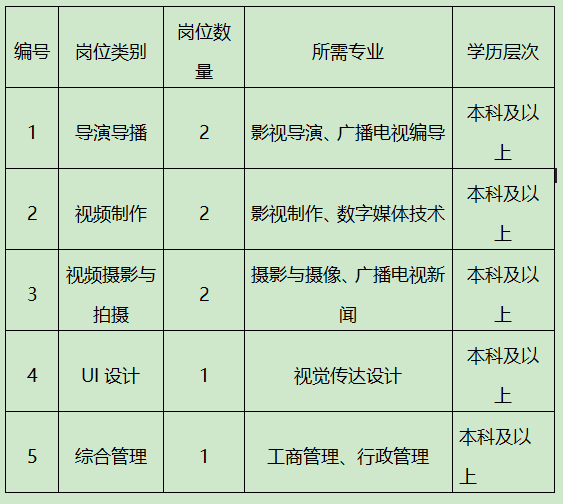 | 编号 | 岗位类别 | 岗位数量 | 所需专业 | 学历层次 |
|---|---|---|---|---|
| 1 | 导演导播 | 2 | 影视导演、广播电视编导 | 本科及以上 |
| 2 | 视频制作 | 2 | 影视制作、数字媒体技术 | 本科及以上 |
| 3 | 视频摄影与拍摄 | 2 | 摄影与摄像、广播电视新闻 | 本科及以上 |
| 4 | UI设计 | 1 | 视觉传达设计 | 本科及以上 |
| 5 | 综合管理 | 1 | 工商管理、行政管理 | 本科及以上 |